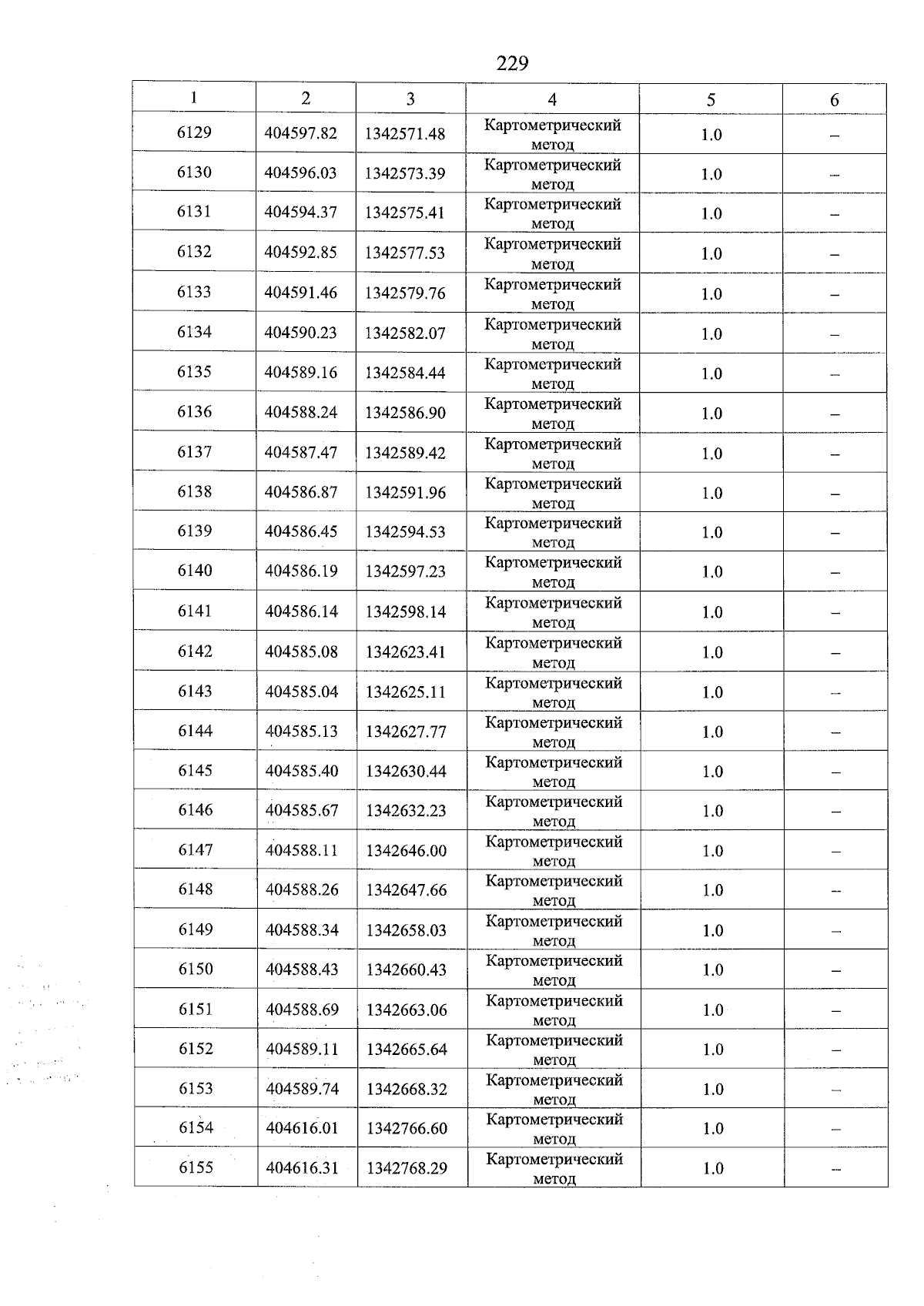 229

| 1 | 2 | 3 | 4 | 5 | 6 |
|---|---|---|---|---|---|
| 6129 | 404597.82 | 1342571.48 | Картометрический метод | 1.0 | – |
| 6130 | 404596.03 | 1342573.39 | Картометрический метод | 1.0 | – |
| 6131 | 404594.37 | 1342575.41 | Картометрический метод | 1.0 | – |
| 6132 | 404592.85 | 1342577.53 | Картометрический метод | 1.0 | – |
| 6133 | 404591.46 | 1342579.76 | Картометрический метод | 1.0 | – |
| 6134 | 404590.23 | 1342582.07 | Картометрический метод | 1.0 | – |
| 6135 | 404589.16 | 1342584.44 | Картометрический метод | 1.0 | – |
| 6136 | 404588.24 | 1342586.90 | Картометрический метод | 1.0 | – |
| 6137 | 404587.47 | 1342589.42 | Картометрический метод | 1.0 | – |
| 6138 | 404586.87 | 1342591.96 | Картометрический метод | 1.0 | – |
| 6139 | 404586.45 | 1342594.53 | Картометрический метод | 1.0 | – |
| 6140 | 404586.19 | 1342597.23 | Картометрический метод | 1.0 | – |
| 6141 | 404586.14 | 1342598.14 | Картометрический метод | 1.0 | – |
| 6142 | 404585.08 | 1342623.41 | Картометрический метод | 1.0 | – |
| 6143 | 404585.04 | 1342625.11 | Картометрический метод | 1.0 | – |
| 6144 | 404585.13 | 1342627.77 | Картометрический метод | 1.0 | – |
| 6145 | 404585.40 | 1342630.44 | Картометрический метод | 1.0 | – |
| 6146 | 404585.67 | 1342632.23 | Картометрический метод | 1.0 | – |
| 6147 | 404588.11 | 1342646.00 | Картометрический метод | 1.0 | – |
| 6148 | 404588.26 | 1342647.66 | Картометрический метод | 1.0 | – |
| 6149 | 404588.34 | 1342658.03 | Картометрический метод | 1.0 | – |
| 6150 | 404588.43 | 1342660.43 | Картометрический метод | 1.0 | – |
| 6151 | 404588.69 | 1342663.06 | Картометрический метод | 1.0 | – |
| 6152 | 404589.11 | 1342665.64 | Картометрический метод | 1.0 | – |
| 6153 | 404589.74 | 1342668.32 | Картометрический метод | 1.0 | – |
| 6154 | 404616.01 | 1342766.60 | Картометрический метод | 1.0 | – |
| 6155 | 404616.31 | 1342768.29 | Картометрический метод | 1.0 | – |